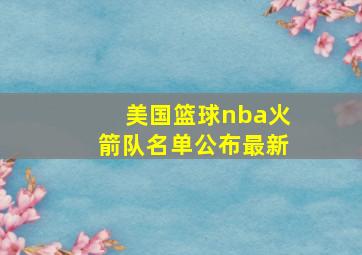 美国篮球nba火箭队名单公布最新